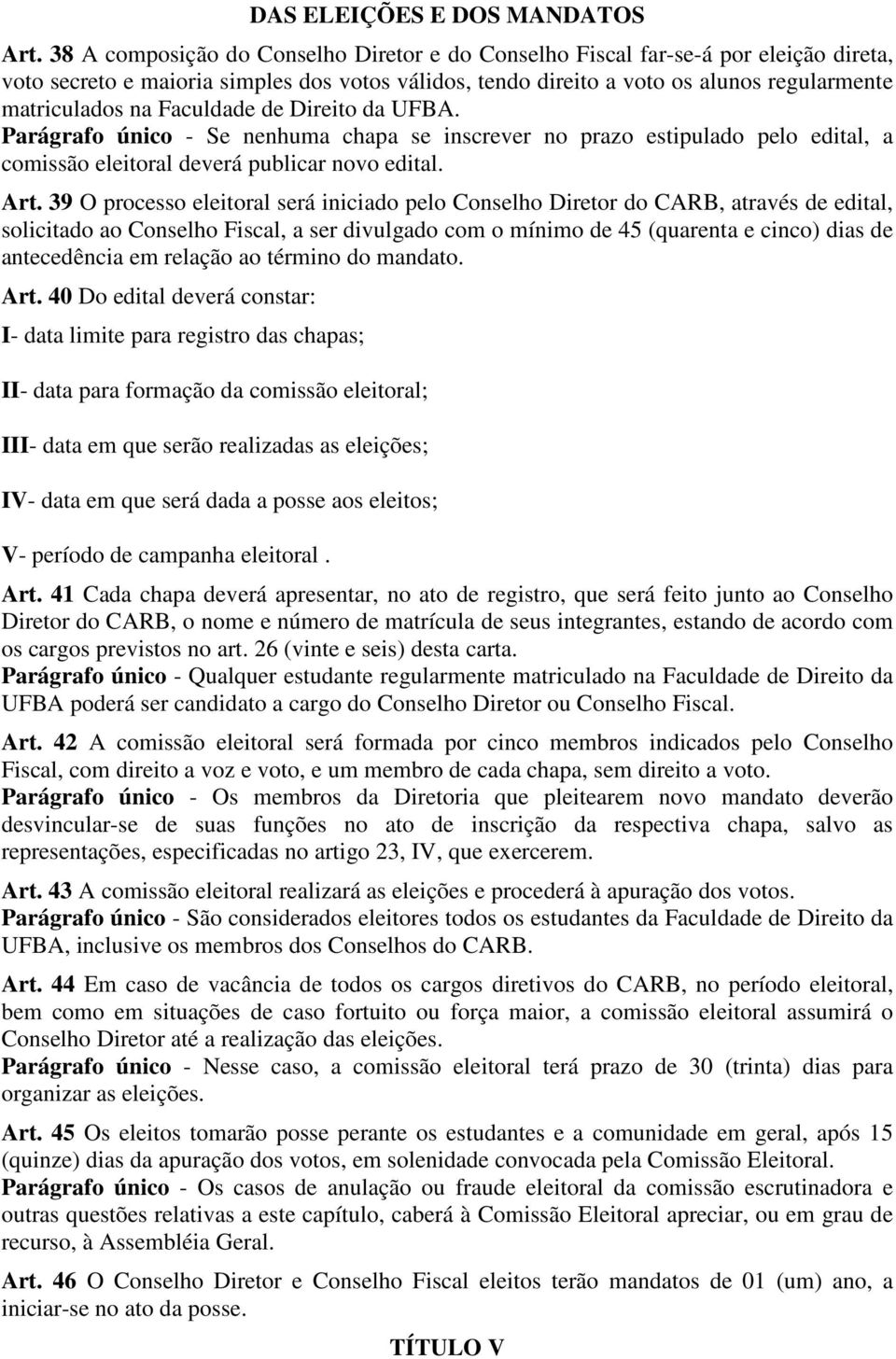 DAS ELEIÇÕES E DOS MANDATOS

Art. 38 A composição do Conselho Diretor e do Conselho Fiscal far-se-á por eleição direta, voto secreto e maioria simples dos votos válidos, tendo direito a voto os alunos regularmente matriculados na Faculdade de Direito da UFBA.
Parágrafo único - Se nenhuma chapa se inscrever no prazo estipulado pelo edital, a comissão eleitoral deverá publicar novo edital.

Art. 39 O processo eleitoral será iniciado pelo Conselho Diretor do CARB, através de edital, solicitado ao Conselho Fiscal, a ser divulgado com o mínimo de 45 (quarenta e cinco) dias de antecedência em relação ao término do mandato.

Art. 40 Do edital deverá constar:

I- data limite para registro das chapas;

II- data para formação da comissão eleitoral;

III- data em que serão realizadas as eleições;

IV- data em que será dada a posse aos eleitos;

V- período de campanha eleitoral .

Art. 41 Cada chapa deverá apresentar, no ato de registro, que será feito junto ao Conselho Diretor do CARB, o nome e número de matrícula de seus integrantes, estando de acordo com os cargos previstos no art. 26 (vinte e seis) desta carta.
Parágrafo único - Qualquer estudante regularmente matriculado na Faculdade de Direito da UFBA poderá ser candidato a cargo do Conselho Diretor ou Conselho Fiscal.

Art. 42 A comissão eleitoral será formada por cinco membros indicados pelo Conselho Fiscal, com direito a voz e voto, e um membro de cada chapa, sem direito a voto.
Parágrafo único - Os membros da Diretoria que pleitearem novo mandato deverão desvincular-se de suas funções no ato de inscrição da respectiva chapa, salvo as representações, especificadas no artigo 23, IV, que exercerem.

Art. 43 A comissão eleitoral realizará as eleições e procederá à apuração dos votos.
Parágrafo único - São considerados eleitores todos os estudantes da Faculdade de Direito da UFBA, inclusive os membros dos Conselhos do CARB.

Art. 44 Em caso de vacância de todos os cargos diretivos do CARB, no período eleitoral, bem como em situações de caso fortuito ou força maior, a comissão eleitoral assumirá o Conselho Diretor até a realização das eleições.
Parágrafo único - Nesse caso, a comissão eleitoral terá prazo de 30 (trinta) dias para organizar as eleições.

Art. 45 Os eleitos tomarão posse perante os estudantes e a comunidade em geral, após 15 (quinze) dias da apuração dos votos, em solenidade convocada pela Comissão Eleitoral.
Parágrafo único - Os casos de anulação ou fraude eleitoral da comissão escrutinadora e outras questões relativas a este capítulo, caberá à Comissão Eleitoral apreciar, ou em grau de recurso, à Assembléia Geral.

Art. 46 O Conselho Diretor e Conselho Fiscal eleitos terão mandatos de 01 (um) ano, a iniciar-se no ato da posse.

TÍTULO V